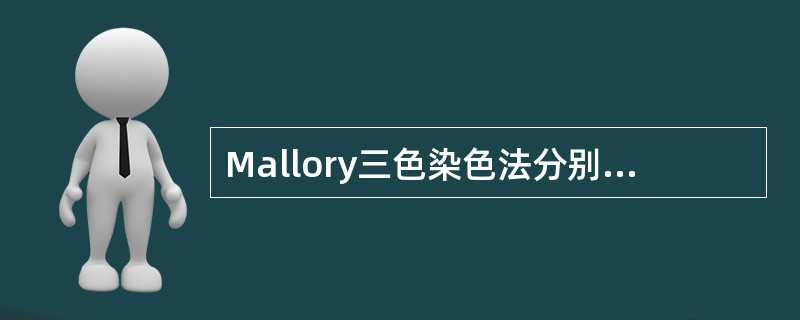 Mallory三色染色法分别...